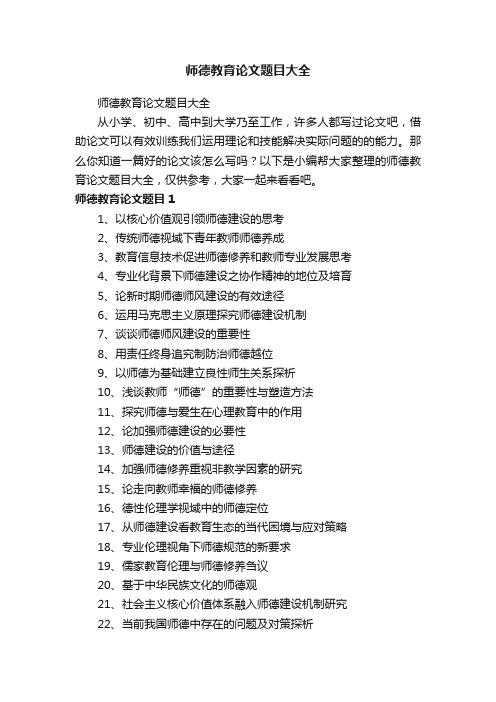 师德教育论文题目大全

师德教育论文题目大全

从小学、初中、高中到大学乃至工作，许多人都写过论文吧，借助论文可以有效训练我们运用理论和技能解决实际问题的的能力。那么你知道一篇好的论文该怎么写吗？以下是小编帮大家整理的师德教育论文题目大全，仅供参考，大家一起来看看吧。

师德教育论文题目 1

1、以核心价值观引领师德建设的思考

2、传统师德视域下青年教师师德养成

3、教育信息技术促进师德修养和教师专业发展思考

4、专业化背景下师德建设之协作精神的地位及培育

5、论新时期师德师风建设的有效途径

6、运用马克思主义原理探究师德建设机制

7、谈谈师德师风建设的重要性

8、用责任终身追究制防治师德越位

9、以师德为基础建立良性师生关系探析

10、浅谈教师“师德”的重要性与塑造方法

11、探究师德与爱生在心理教育中的作用

12、论加强师德建设的必要性

13、师德建设的价值与途径

14、加强师德修养重视非教学因素的研究

15、论走向教师幸福的师德修养

16、德性伦理学视域中的师德定位

17、从师德建设看教育生态的当代困境与应对策略

18、专业伦理视角下师德规范的新要求

19、儒家教育伦理与师德修养刍议

20、基于中华民族文化的师德观

21、社会主义核心价值体系融入师德建设机制研究

22、当前我国师德中存在的问题及对策探析